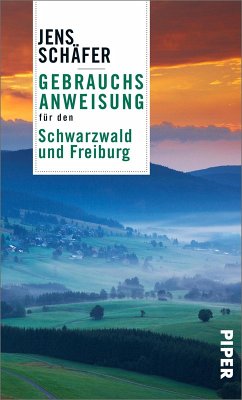 JENS
SCHÄFER

GEBRAUCHS
ANWEISUNG
für den
Schwarzwald
und Freiburg

PIPER